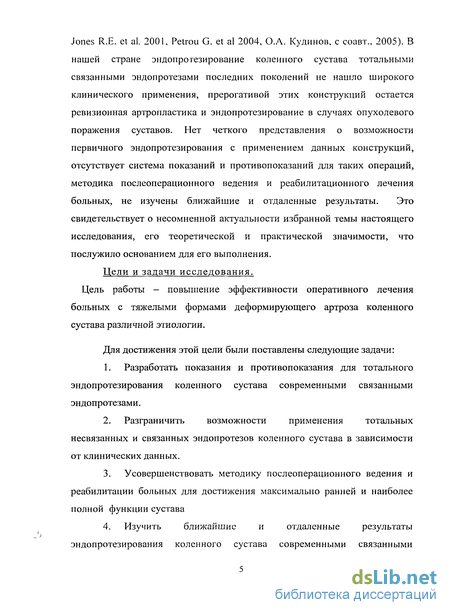 Jones R.E. et al. 2001, Petrou G. et al 2004, О.А. Кудинов, с соавт., 2005). В нашей стране эндопротезирование коленного сустава тотальными связанными эндопротезами последних поколений не нашло широкого клинического применения, прерогативой этих конструкций остается ревизионная артропластика и эндопротезирование в случаях опухолевого поражения суставов. Нет четкого представления о возможности первичного эндопротезирования с применением данных конструкций, отсутствует система показаний и противопоказаний для таких операций, методика послеоперационного ведения и реабилитационного лечения больных, не изучены ближайшие и отдаленные результаты. Это свидетельствует о несомненной актуальности избранной темы настоящего исследования, его теоретической и практической значимости, что послужило основанием для его выполнения.

Цели и задачи исследования.

Цель работы – повышение эффективности оперативного лечения больных с тяжелыми формами деформирующего артроза коленного сустава различной этиологии.

Для достижения этой цели были поставлены следующие задачи:

1. Разработать показания и противопоказания для тотального эндопротезирования коленного сустава современными связанными эндопротезами.

2. Разграничить возможности применения тотальных несвязанных и связанных эндопротезов коленного сустава в зависимости от клинических данных.

3. Усовершенствовать методику послеоперационного ведения и реабилитации больных для достижения максимально ранней и наиболее полной функции сустава

4. Изучить ближайшие и отдаленные результаты эндопротезирования коленного сустава современными связанными

5

dsLib.net
библиотека диссертаций